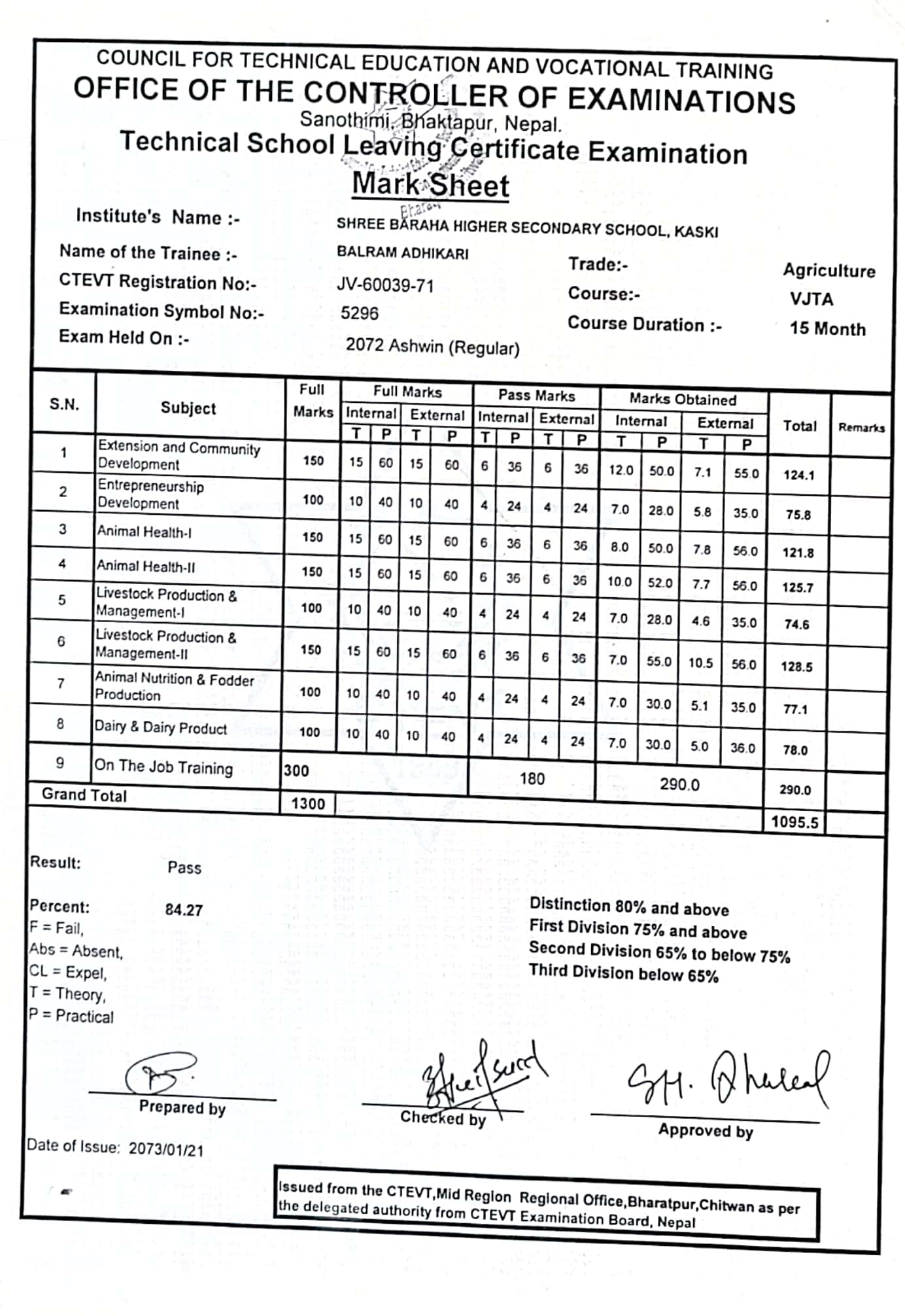 COUNCIL FOR TECHNICAL EDUCATION AND VOCATIONAL TRAINING
OFFICE OF THE CONTROLLER OF EXAMINATIONS
Sanothimi, Bhaktapur, Nepal.
Technical School Leaving Certificate Examination
Mark Sheet

Institute's Name :- SHREE BARAHA HIGHER SECONDARY SCHOOL, KASKI
Name of the Trainee :- BALRAM ADHIKARI
CTEVT Registration No:- JV-60039-71
Examination Symbol No:- 5296
Exam Held On :- 2072 Ashwin (Regular)
Trade:- Agriculture
Course:- VJTA
Course Duration :- 15 Month

| S.N. | Subject | Full Marks | Full Marks Internal T | Full Marks Internal P | Full Marks External T | Full Marks External P | Pass Marks Internal T | Pass Marks Internal P | Pass Marks External T | Pass Marks External P | Marks Obtained Internal T | Marks Obtained Internal P | Marks Obtained External T | Marks Obtained External P | Total | Remarks |
|---|---|---|---|---|---|---|---|---|---|---|---|---|---|---|---|---|
| 1 | Extension and Community Development | 150 | 15 | 60 | 15 | 60 | 6 | 36 | 6 | 36 | 12.0 | 50.0 | 7.1 | 55.0 | 124.1 | |
| 2 | Entrepreneurship Development | 100 | 10 | 40 | 10 | 40 | 4 | 24 | 4 | 24 | 7.0 | 28.0 | 5.8 | 35.0 | 75.8 | |
| 3 | Animal Health-I | 150 | 15 | 60 | 15 | 60 | 6 | 36 | 6 | 36 | 8.0 | 50.0 | 7.8 | 56.0 | 121.8 | |
| 4 | Animal Health-II | 150 | 15 | 60 | 15 | 60 | 6 | 36 | 6 | 36 | 10.0 | 52.0 | 7.7 | 56.0 | 125.7 | |
| 5 | Livestock Production & Management-I | 100 | 10 | 40 | 10 | 40 | 4 | 24 | 4 | 24 | 7.0 | 28.0 | 4.6 | 35.0 | 74.6 | |
| 6 | Livestock Production & Management-II | 150 | 15 | 60 | 15 | 60 | 6 | 36 | 6 | 36 | 7.0 | 55.0 | 10.5 | 56.0 | 128.5 | |
| 7 | Animal Nutrition & Fodder Production | 100 | 10 | 40 | 10 | 40 | 4 | 24 | 4 | 24 | 7.0 | 30.0 | 5.1 | 35.0 | 77.1 | |
| 8 | Dairy & Dairy Product | 100 | 10 | 40 | 10 | 40 | 4 | 24 | 4 | 24 | 7.0 | 30.0 | 5.0 | 36.0 | 78.0 | |
| 9 | On The Job Training | 300 | | | | | 180 | | | | 290.0 | | | | 290.0 | |
| Grand Total | | 1300 | | | | | | | | | | | | | 1095.5 | |

Result: Pass
Percent: 84.27
F = Fail,
Abs = Absent,
CL = Expel,
T = Theory,
P = Practical

Distinction 80% and above
First Division 75% and above
Second Division 65% to below 75%
Third Division below 65%

Prepared by
Checked by
Approved by

Date of Issue: 2073/01/21

Issued from the CTEVT,Mid Region Regional Office,Bharatpur,Chitwan as per the delegated authority from CTEVT Examination Board, Nepal